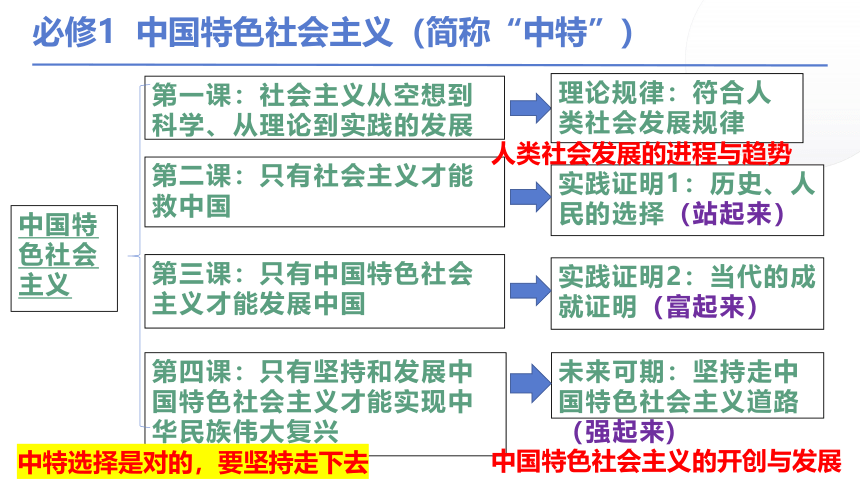 必修1 中国特色社会主义（简称“中特”）

中国特色社会主义

第一课：社会主义从空想到科学、从理论到实践的发展

理论规律：符合人类社会发展规律

人类社会发展的进程与趋势

第二课：只有社会主义才能救中国

实践证明1：历史、人民的选择（站起来）

第三课：只有中国特色社会主义才能发展中国

实践证明2：当代的成就证明（富起来）

第四课：只有坚持和发展中国特色社会主义才能实现中华民族伟大复兴

未来可期：坚持走中国特色社会主义道路（强起来）

中特选择是对的，要坚持走下去

中国特色社会主义的开创与发展